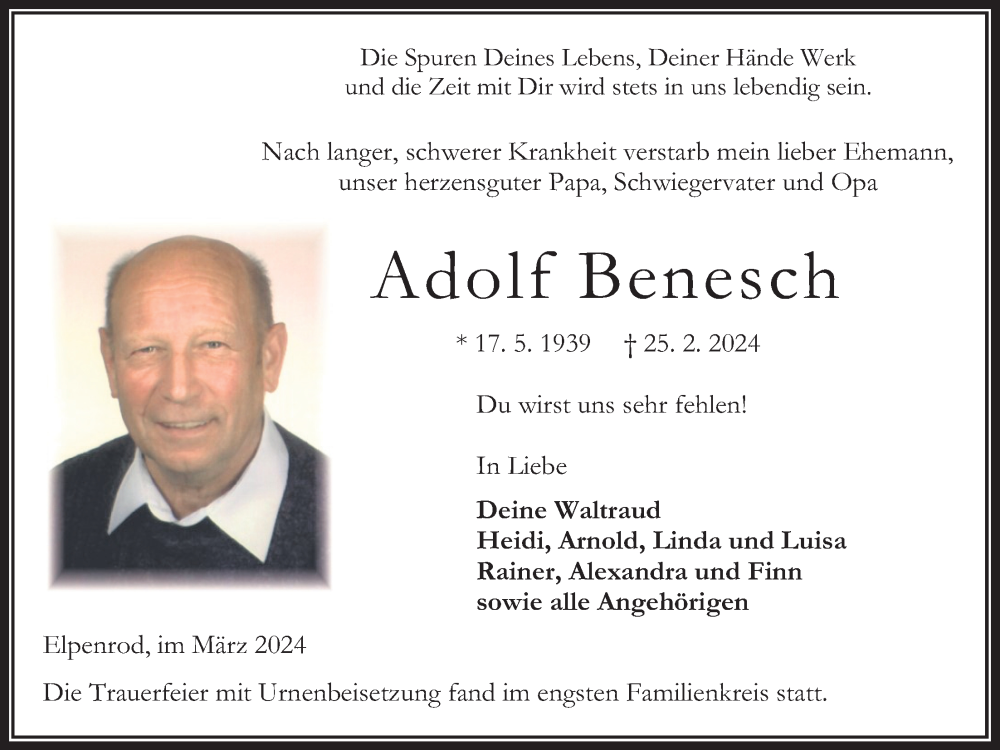 Die Spuren Deines Lebens, Deiner Hände Werk
und die Zeit mit Dir wird stets in uns lebendig sein.

Nach langer, schwerer Krankheit verstarb mein lieber Ehemann,
unser herzensguter Papa, Schwiegervater und Opa

Adolf Benesch

* 17. 5. 1939 † 25. 2. 2024

Du wirst uns sehr fehlen!

In Liebe

Deine Waltraud
Heidi, Arnold, Linda und Luisa
Rainer, Alexandra und Finn
sowie alle Angehörigen

Elpenrod, im März 2024

Die Trauerfeier mit Urnenbeisetzung fand im engsten Familienkreis statt.